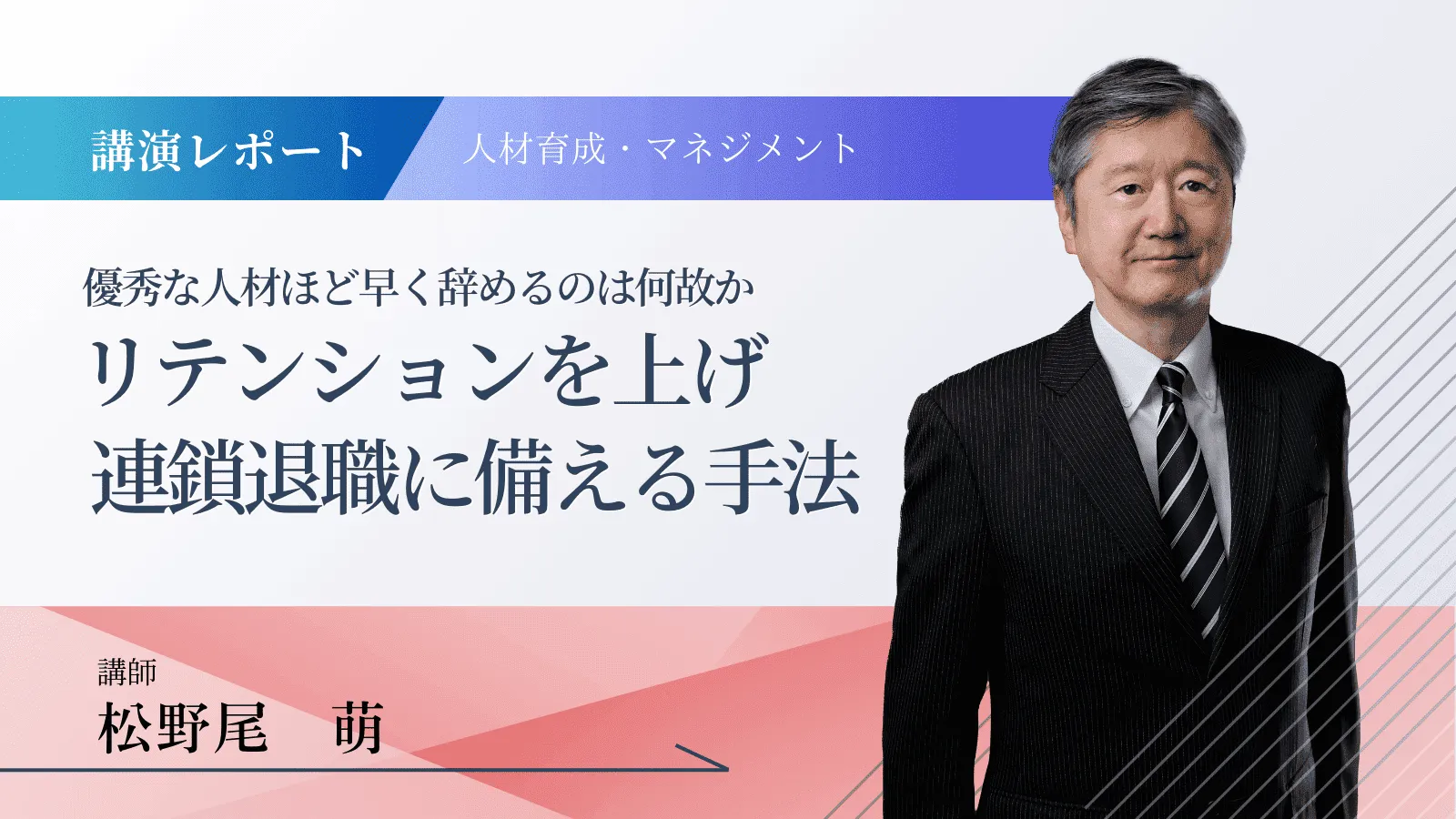 講演レポート

人材育成・マネジメント

優秀な人材ほど早く辞めるのは何故か

リテンションを上げ
連鎖退職に備える手法

講師

松野尾　萌